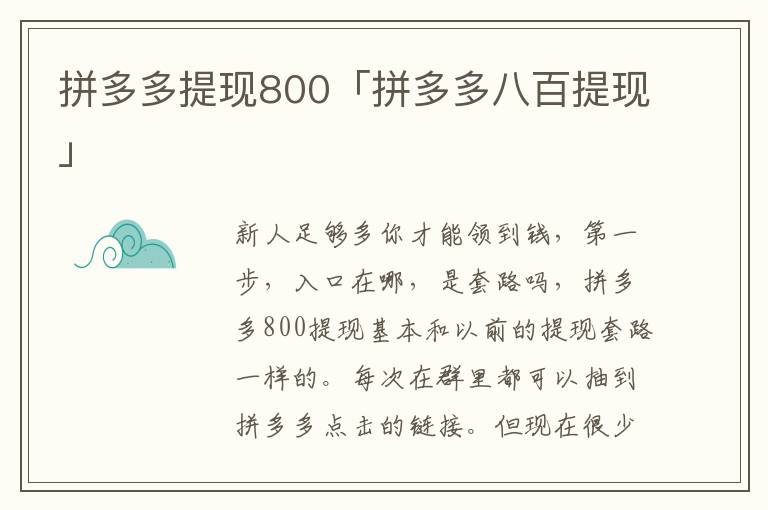 拼多多提现800「拼多多八百提现」

新人足够多你才能领到钱，第一步，入口在哪，是套路吗，拼多多800提现基本和以前的提现套路一样的。每次在群里都可以抽到拼多多点击的链接。但现在很少